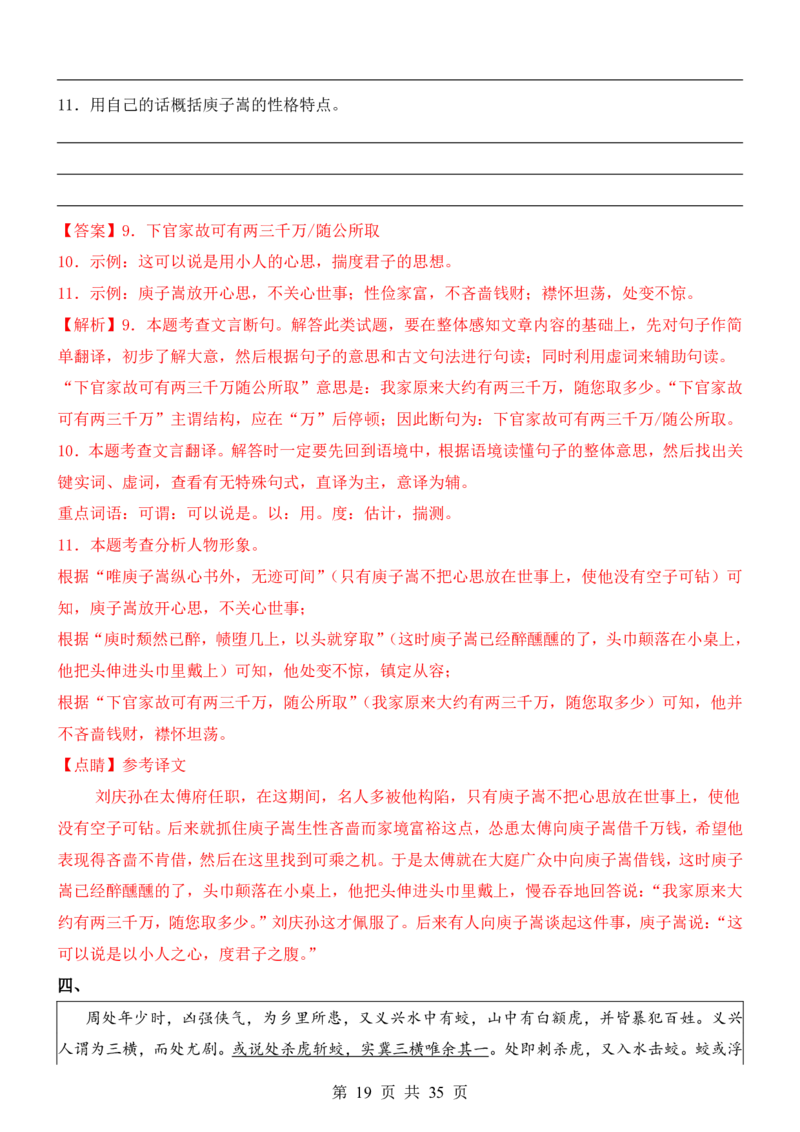 11．用自己的话概括庾子嵩的性格特点。

【答案】9．下官家故可有两三千万/随公所取

10．示例：这可以说是用小人的心思，揣度君子的思想。

11．示例：庾子嵩放开心思，不关心世事；性俭家富，不吝啬钱财；襟怀坦荡，处变不惊。

【解析】9．本题考查文言断句。解答此类试题，要在整体感知文章内容的基础上，先对句子作简单翻译，初步了解大意，然后根据句子的意思和古文句法进行句读；同时利用虚词来辅助句读。

“下官家故可有两三千万随公所取”意思是：我家原来大约有两三千万，随您取多少。“下官家故可有两三千万”主谓结构，应在“万”后停顿；因此断句为：下官家故可有两三千万/随公所取。

10．本题考查文言翻译。解答时一定要先回到语境中，根据语境读懂句子的整体意思，然后找出关键实词、虚词，查看有无特殊句式，直译为主，意译为辅。

重点词语：可谓：可以说是。以：用。度：估计，揣测。

11．本题考查分析人物形象。

根据“唯庾子嵩纵心书外，无迹可间”（只有庾子嵩不把心思放在世事上，使他没有空子可钻）可知，庾子嵩放开心思，不关心世事；

根据“庾时颓然已醉，帻堕几上，以头就穿取”（这时庾子嵩已经醉醺醺的了，头巾颠落在小桌上，他把头伸进头巾里戴上）可知，他处变不惊，镇定从容；

根据“下官家故可有两三千万，随公所取”（我家原来大约有两三千万，随您取多少）可知，他并不吝啬钱财，襟怀坦荡。

【点睛】参考译文

刘庆孙在太傅府任职，在这期间，名人多被他构陷，只有庾子嵩不把心思放在世事上，使他没有空子可钻。后来就抓住庾子嵩生性吝啬而家境富裕这点，怂恿太傅向庾子嵩借千万钱，希望他表现得吝啬不肯借，然后在这里找到可乘之机。于是太傅就在大庭广众中向庾子嵩借钱，这时庾子嵩已经醉醺醺的了，头巾颠落在小桌上，他把头伸进头巾里戴上，慢吞吞地回答说：“我家原来大约有两三千万，随您取多少。”刘庆孙这才佩服了。后来有人向庾子嵩谈起这件事，庾子嵩说：“这可以说是以小人之心，度君子之腹。”

四、

周处年少时，凶强侠气，为乡里所患，又义兴水中有蛟，山中有白额虎，并皆暴犯百姓。义兴人谓为三横，而处尤剧。或说处杀虎斩蛟，实冀三横唯余其一。处即刺杀虎，又入水击蛟。蛟或浮

第 19 页 共 35 页